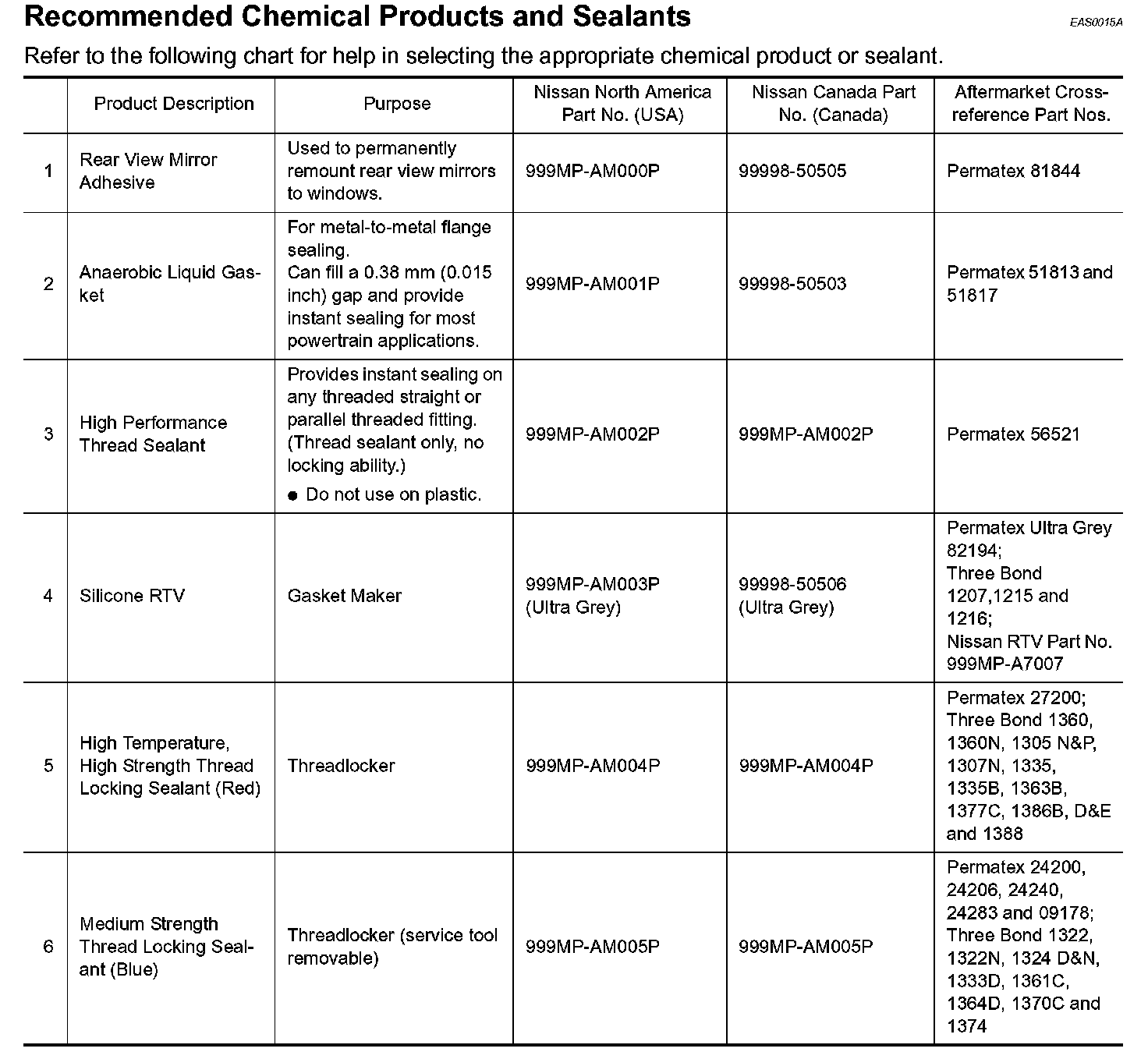 Recommended Chemical Products and Sealants

EAS0015A

Refer to the following chart for help in selecting the appropriate chemical product or sealant.

| | Product Description | Purpose | Nissan North America Part No. (USA) | Nissan Canada Part No. (Canada) | Aftermarket Cross-reference Part Nos. |
|---|---|---|---|---|---|
| 1 | Rear View Mirror Adhesive | Used to permanently remount rear view mirrors to windows. | 999MP-AM000P | 99998-50505 | Permatex 81844 |
| 2 | Anaerobic Liquid Gasket | For metal-to-metal flange sealing. Can fill a 0.38 mm (0.015 inch) gap and provide instant sealing for most powertrain applications. | 999MP-AM001P | 99998-50503 | Permatex 51813 and 51817 |
| 3 | High Performance Thread Sealant | Provides instant sealing on any threaded straight or parallel threaded fitting. (Thread sealant only, no locking ability.) ● Do not use on plastic. | 999MP-AM002P | 999MP-AM002P | Permatex 56521 |
| 4 | Silicone RTV | Gasket Maker | 999MP-AM003P (Ultra Grey) | 99998-50506 (Ultra Grey) | Permatex Ultra Grey 82194; Three Bond 1207,1215 and 1216; Nissan RTV Part No. 999MP-A7007 |
| 5 | High Temperature, High Strength Thread Locking Sealant (Red) | Threadlocker | 999MP-AM004P | 999MP-AM004P | Permatex 27200; Three Bond 1360, 1360N, 1305 N&P, 1307N, 1335, 1335B, 1363B, 1377C, 1386B, D&E and 1388 |
| 6 | Medium Strength Thread Locking Sealant (Blue) | Threadlocker (service tool removable) | 999MP-AM005P | 999MP-AM005P | Permatex 24200, 24206, 24240, 24283 and 09178; Three Bond 1322, 1322N, 1324 D&N, 1333D, 1361C, 1364D, 1370C and 1374 |